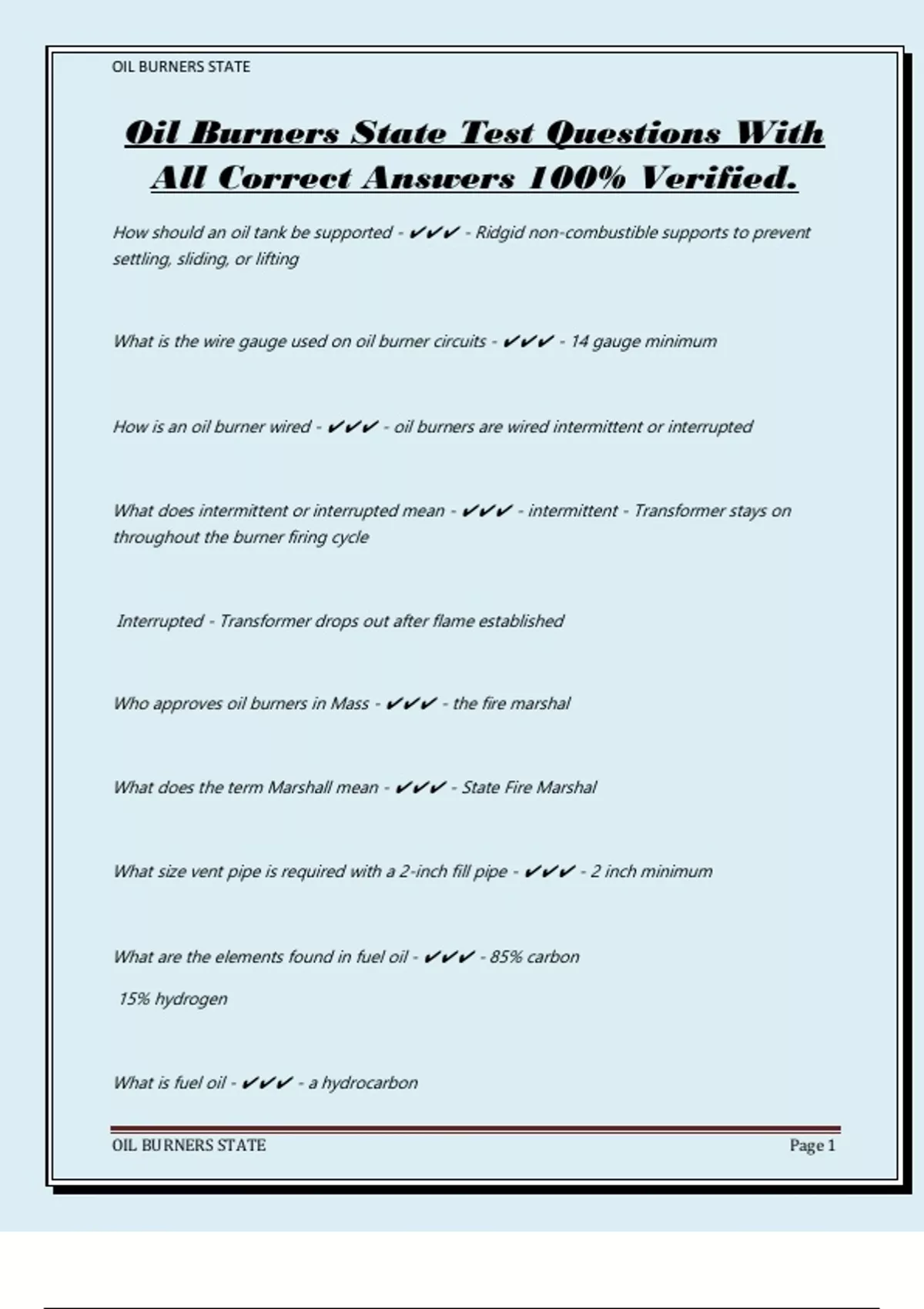 OIL BURNERS STATE

Oil Burners State Test Questions With All Correct Answers 100% Verified.

How should an oil tank be supported - ✔✔✔ - Ridgid non-combustible supports to prevent settling, sliding, or lifting

What is the wire gauge used on oil burner circuits - ✔✔✔ - 14 gauge minimum

How is an oil burner wired - ✔✔✔ - oil burners are wired intermittent or interrupted

What does intermittent or interrupted mean - ✔✔✔ - intermittent - Transformer stays on throughout the burner firing cycle

Interrupted - Transformer drops out after flame established

Who approves oil burners in Mass - ✔✔✔ - the fire marshal

What does the term Marshall mean - ✔✔✔ - State Fire Marshal

What size vent pipe is required with a 2-inch fill pipe - ✔✔✔ - 2 inch minimum

What are the elements found in fuel oil - ✔✔✔ - 85% carbon

15% hydrogen

What is fuel oil - ✔✔✔ - a hydrocarbon

OIL BURNERS STATE

Page 1